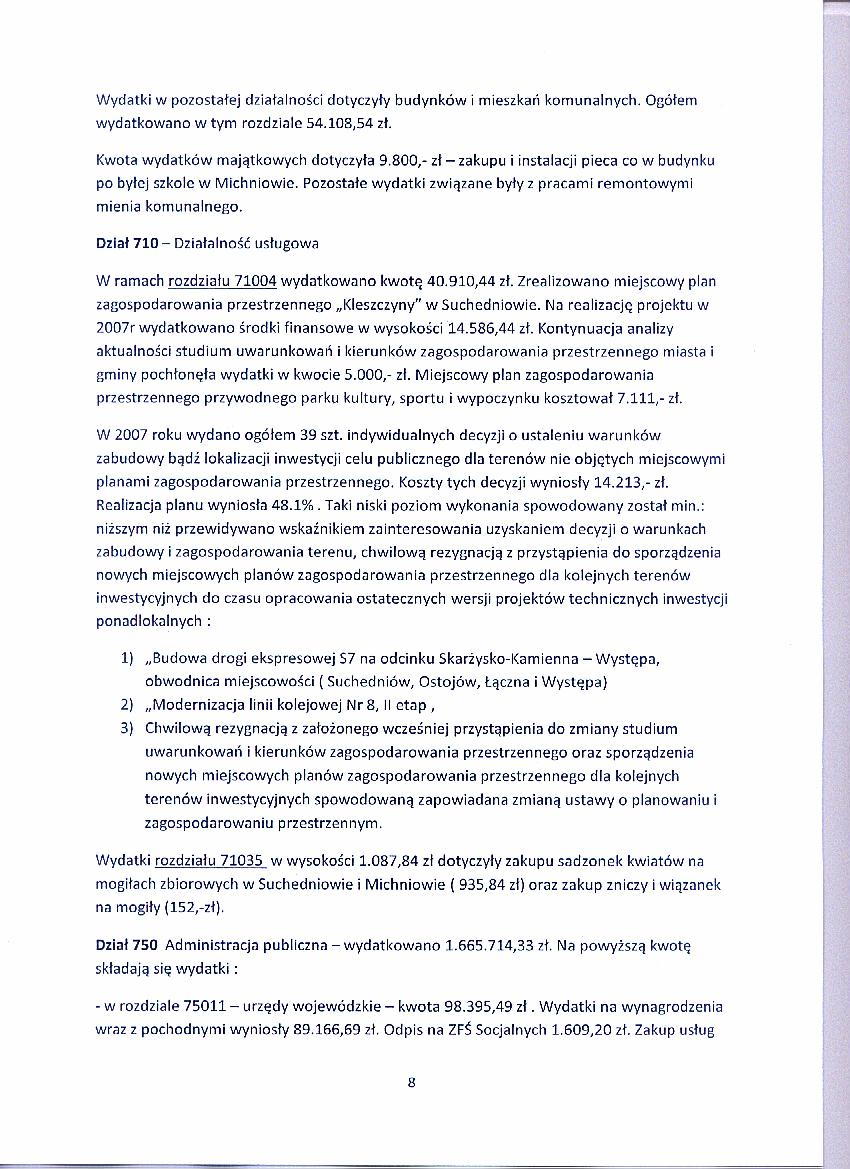 Wydatki w pozostałej działalności dotyczyły budynków i mieszkań komunalnych. Ogółem wydatkowano w tym rozdziale 54.108,54 zł.

Kwota wydatków majątkowych dotyczyła 9.800,- zł – zakupu i instalacji pieca co w budynku po byłej szkole w Michniowie. Pozostałe wydatki związane były z pracami remontowymi mienia komunalnego.

Dział 710 – Działalność usługowa

W ramach rozdziału 71004 wydatkowano kwotę 40.910,44 zł. Zrealizowano miejscowy plan zagospodarowania przestrzennego „Kleszczyny" w Suchedniowie. Na realizację projektu w 2007r wydatkowano środki finansowe w wysokości 14.586,44 zł. Kontynuacja analizy aktualności studium uwarunkowań i kierunków zagospodarowania przestrzennego miasta i gminy pochłonęła wydatki w kwocie 5.000,- zł. Miejscowy plan zagospodarowania przestrzennego przywodnego parku kultury, sportu i wypoczynku kosztował 7.111,- zł.

W 2007 roku wydano ogółem 39 szt. indywidualnych decyzji o ustaleniu warunków zabudowy bądź lokalizacji inwestycji celu publicznego dla terenów nie objętych miejscowymi planami zagospodarowania przestrzennego. Koszty tych decyzji wyniosły 14.213,- zł. Realizacja planu wyniosła 48.1% . Taki niski poziom wykonania spowodowany został min.: niższym niż przewidywano wskaźnikiem zainteresowania uzyskaniem decyzji o warunkach zabudowy i zagospodarowania terenu, chwilową rezygnacją z przystąpienia do sporządzenia nowych miejscowych planów zagospodarowania przestrzennego dla kolejnych terenów inwestycyjnych do czasu opracowania ostatecznych wersji projektów technicznych inwestycji ponadlokalnych :

1) „Budowa drogi ekspresowej S7 na odcinku Skarżysko-Kamienna – Występa, obwodnica miejscowości ( Suchedniów, Ostojów, Łączna i Występa)
2) „Modernizacja linii kolejowej Nr 8, II etap ,
3) Chwilową rezygnacją z założonego wcześniej przystąpienia do zmiany studium uwarunkowań i kierunków zagospodarowania przestrzennego oraz sporządzenia nowych miejscowych planów zagospodarowania przestrzennego dla kolejnych terenów inwestycyjnych spowodowaną zapowiadana zmianą ustawy o planowaniu i zagospodarowaniu przestrzennym.

Wydatki rozdziału 71035 w wysokości 1.087,84 zł dotyczyły zakupu sadzonek kwiatów na mogiłach zbiorowych w Suchedniowie i Michniowie ( 935,84 zł) oraz zakup zniczy i wiązanek na mogiły (152,-zł).

Dział 750 Administracja publiczna – wydatkowano 1.665.714,33 zł. Na powyższą kwotę składają się wydatki :

- w rozdziale 75011 – urzędy wojewódzkie – kwota 98.395,49 zł . Wydatki na wynagrodzenia wraz z pochodnymi wyniosły 89.166,69 zł. Odpis na ZFŚ Socjalnych 1.609,20 zł. Zakup usług

8